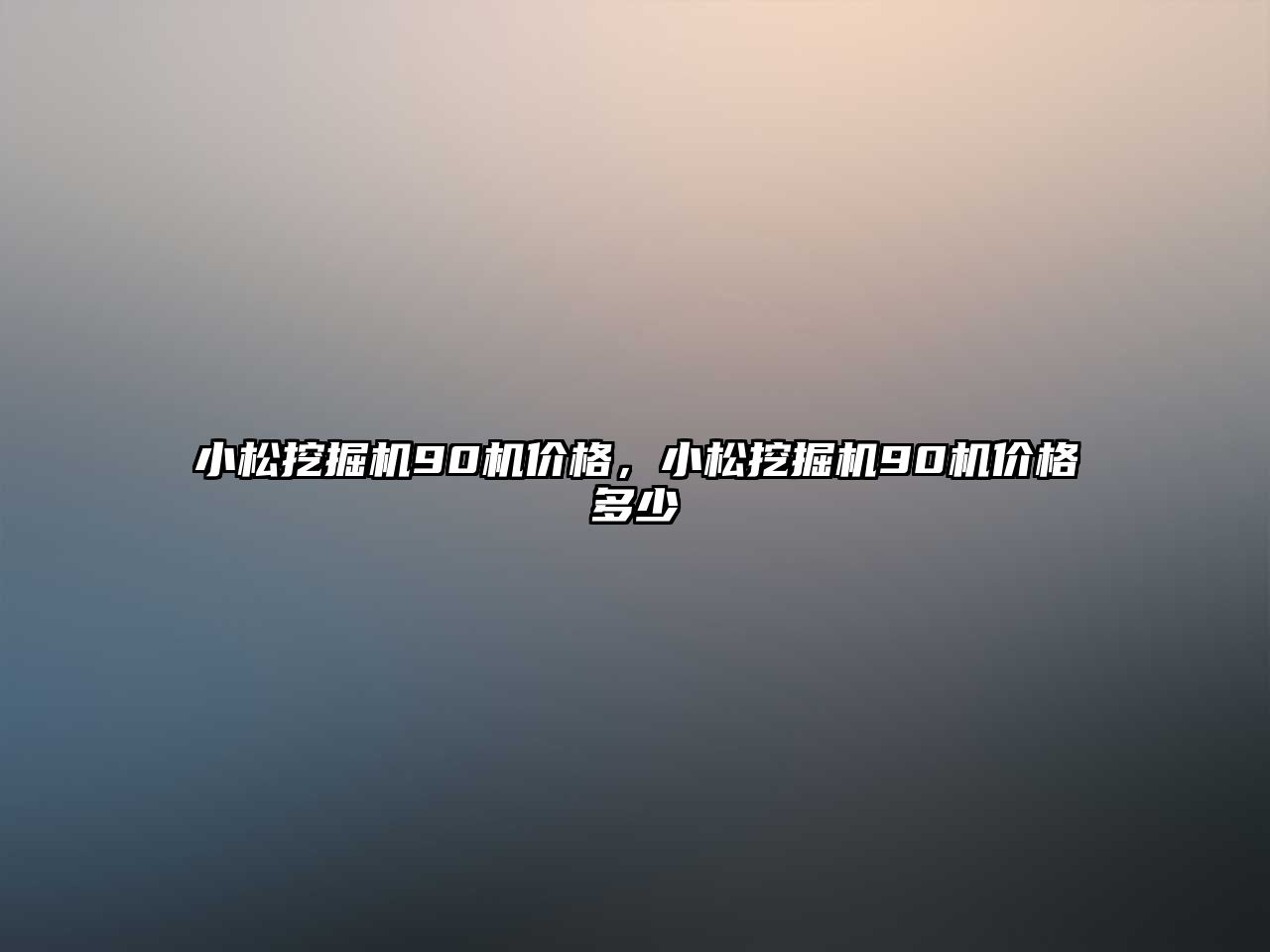 小松挖掘机90机价格，小松挖掘机90机价格多少